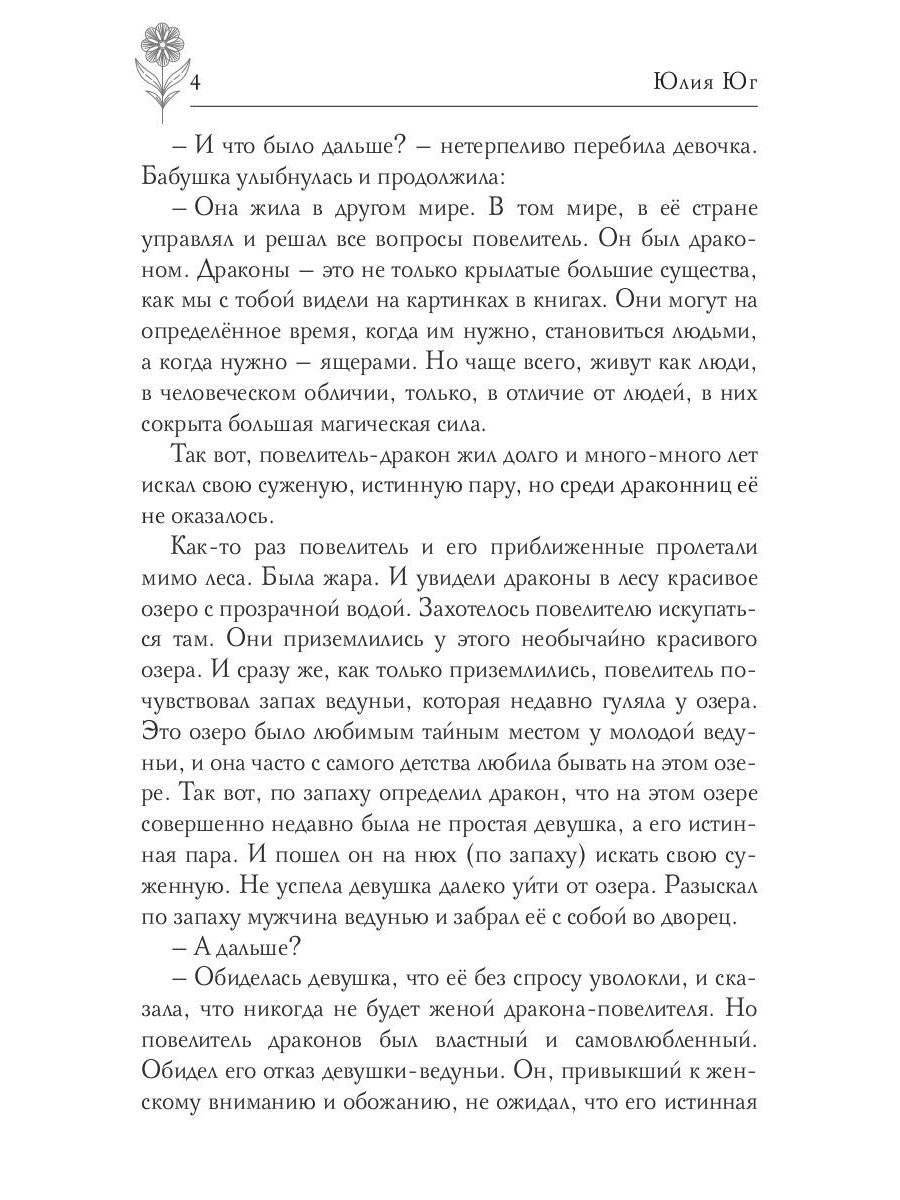 4

Юлия Юг

– И что было дальше? – нетерпеливо перебила девочка. Бабушка улыбнулась и продолжила:

– Она жила в другом мире. В том мире, в её стране управлял и решал все вопросы повелитель. Он был драконом. Драконы – это не только крылатые большие существа, как мы с тобой видели на картинках в книгах. Они могут на определённое время, когда им нужно, становиться людьми, а когда нужно – ящерами. Но чаще всего, живут как люди, в человеческом обличии, только, в отличие от людей, в них сокрыта большая магическая сила.

Так вот, повелитель-дракон жил долго и много-много лет искал свою суженую, истинную пару, но среди драконниц её не оказалось.

Как-то раз повелитель и его приближенные пролетали мимо леса. Была жара. И увидели драконы в лесу красивое озеро с прозрачной водой. Захотелось повелителю искупаться там. Они приземлились у этого необычайно красивого озера. И сразу же, как только приземлились, повелитель почувствовал запах ведуньи, которая недавно гуляла у озера. Это озеро было любимым тайным местом у молодой ведуньи, и она часто с самого детства любила бывать на этом озере. Так вот, по запаху определил дракон, что на этом озере совершенно недавно была не простая девушка, а его истинная пара. И пошел он на нюх (по запаху) искать свою суженную. Не успела девушка далеко уйти от озера. Разыскал по запаху мужчина ведунью и забрал её с собой во дворец.

– А дальше?

– Обиделась девушка, что её без спросу уволокли, и сказала, что никогда не будет женой дракона-повелителя. Но повелитель драконов был властный и самовлюбленный. Обидел его отказ девушки-ведуньи. Он, привыкший к женскому вниманию и обожанию, не ожидал, что его истинная